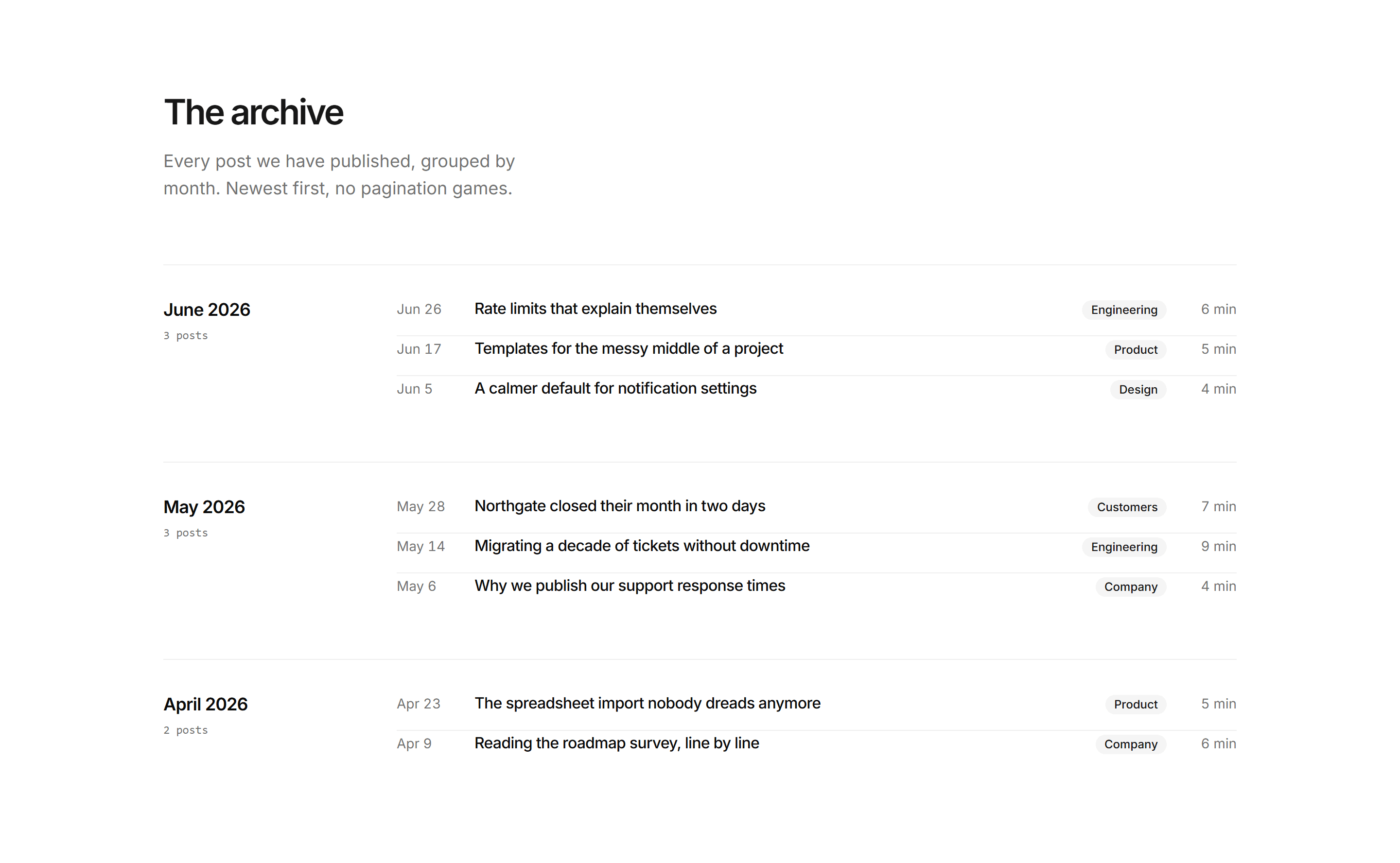 The archive

Every post we have published, grouped by month. Newest first, no pagination games.

June 2026
3 posts

Jun 26 Rate limits that explain themselves Engineering 6 min

Jun 17 Templates for the messy middle of a project Product 5 min

Jun 5 A calmer default for notification settings Design 4 min

May 2026
3 posts

May 28 Northgate closed their month in two days Customers 7 min

May 14 Migrating a decade of tickets without downtime Engineering 9 min

May 6 Why we publish our support response times Company 4 min

April 2026
2 posts

Apr 23 The spreadsheet import nobody dreads anymore Product 5 min

Apr 9 Reading the roadmap survey, line by line Company 6 min